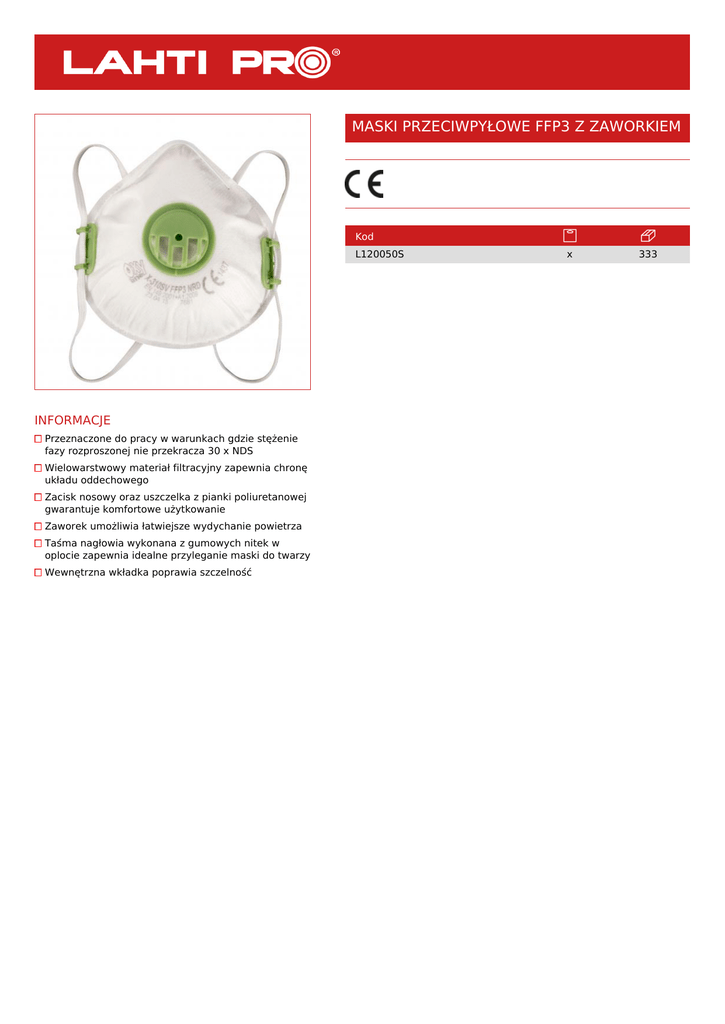 LAHTI PRO®

MASKI PRZECIWPYŁOWE FFP3 Z ZAWORKIEM

CE

| Kod | | |
|---|---|---|
| L120050S | x | 333 |

INFORMACJE

Przeznaczone do pracy w warunkach gdzie stężenie fazy rozproszonej nie przekracza 30 x NDS

Wielowarstwowy materiał filtracyjny zapewnia chronę układu oddechowego

Zacisk nosowy oraz uszczelka z pianki poliuretanowej gwarantuje komfortowe użytkowanie

Zaworek umożliwia łatwiejsze wydychanie powietrza

Taśma nagłowia wykonana z gumowych nitek w oplocie zapewnia idealne przyleganie maski do twarzy

Wewnętrzna wkładka poprawia szczelność